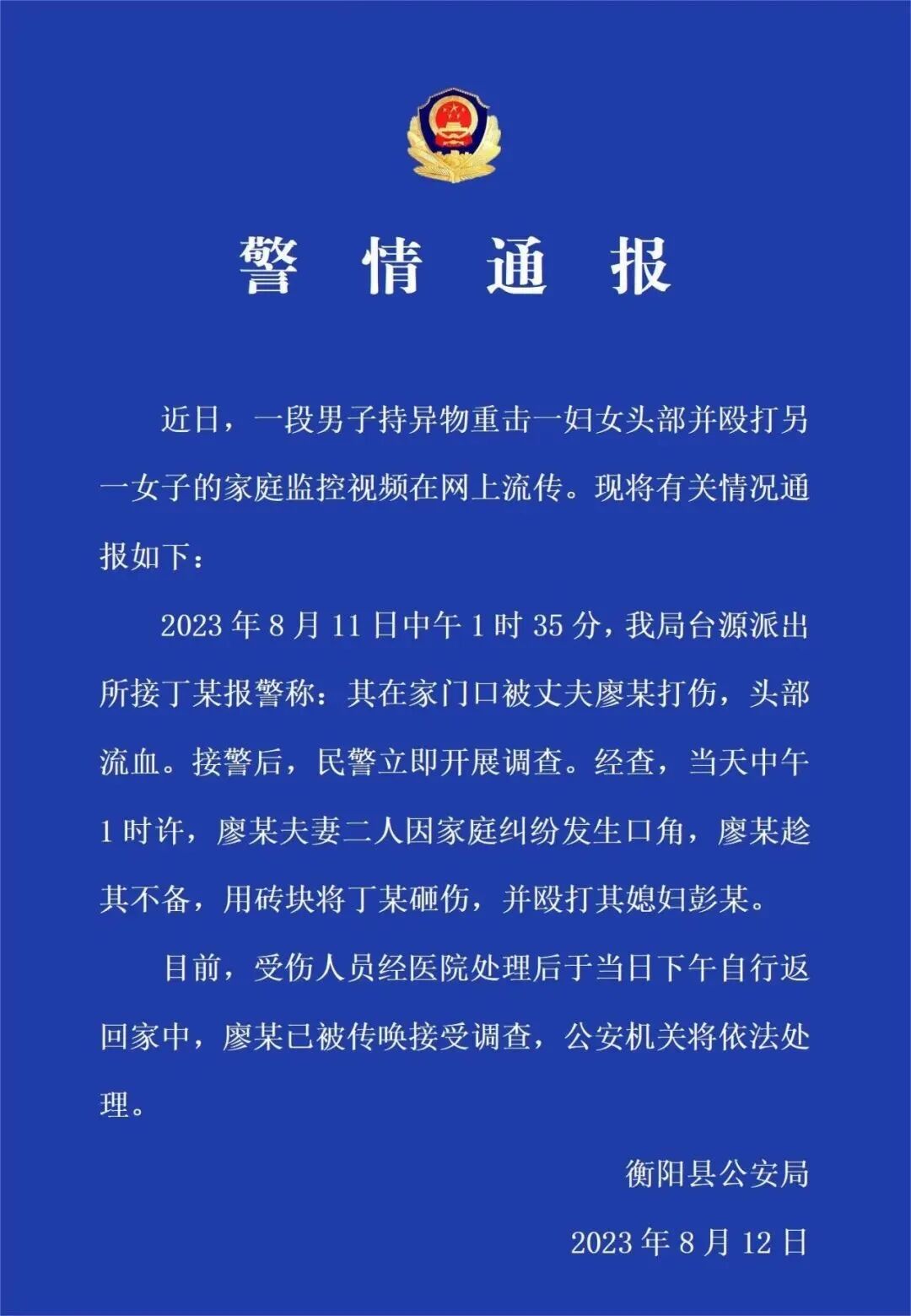 警 情 通 报

近日，一段男子持异物重击一妇女头部并殴打另一女子的家庭监控视频在网上流传。现将有关情况通报如下：

2023 年 8 月 11 日中午 1 时 35 分，我局台源派出所接丁某报警称：其在家门口被丈夫廖某打伤，头部流血。接警后，民警立即开展调查。经查，当天中午 1 时许，廖某夫妻二人因家庭纠纷发生口角，廖某趁其不备，用砖块将丁某砸伤，并殴打其媳妇彭某。

目前，受伤人员经医院处理后于当日下午自行返回家中，廖某已被传唤接受调查，公安机关将依法处理。

衡阳县公安局

2023 年 8 月 12 日